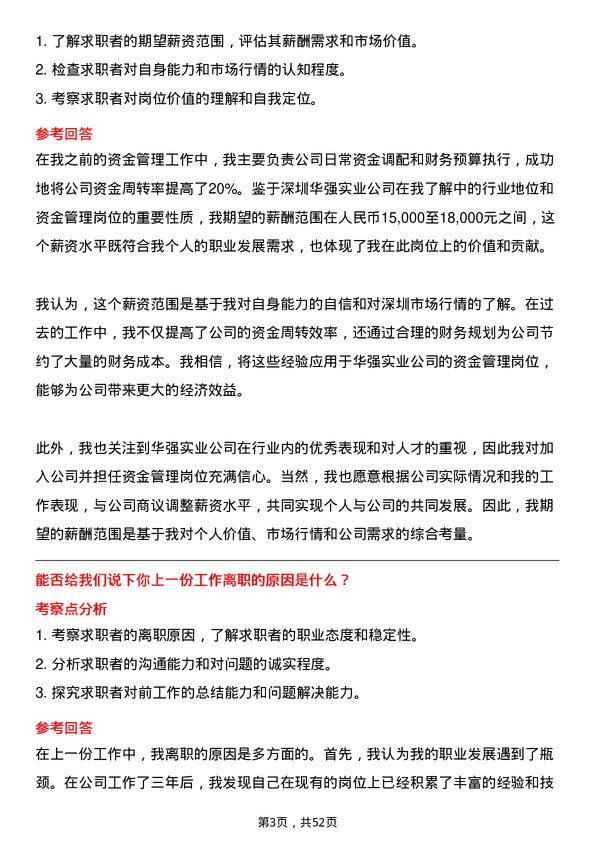 1. 了解求职者的期望薪资范围，评估其薪酬需求和市场价值。
2. 检查求职者对自身能力和市场行情的认知程度。
3. 考察求职者对岗位价值的理解和自我定位。

参考回答

在我之前的资金管理工作中，我主要负责公司日常资金调配和财务预算执行，成功地将公司资金周转率提高了20%。鉴于深圳华强实业公司在我了解中的行业地位和资金管理岗位的重要性质，我期望的薪酬范围在人民币15,000至18,000元之间，这个薪资水平既符合我个人的职业发展需求，也体现了我在此岗位上的价值和贡献。

我认为，这个薪资范围是基于我对自身能力的自信和对深圳市场行情的了解。在过去的工作中，我不仅提高了公司的资金周转效率，还通过合理的财务规划为公司节约了大量的财务成本。我相信，将这些经验应用于华强实业公司的资金管理岗位，能够为公司带来更大的经济效益。

此外，我也关注到华强实业公司在行业内的优秀表现和对人才的重视，因此我对加入公司并担任资金管理岗位充满信心。当然，我也愿意根据公司实际情况和我的工作表现，与公司商议调整薪资水平，共同实现个人与公司的共同发展。因此，我期望的薪酬范围是基于我对个人价值、市场行情和公司需求的综合考量。

能否给我们说下你上一份工作离职的原因是什么？

考察点分析

1. 考察求职者的离职原因，了解求职者的职业态度和稳定性。
2. 分析求职者的沟通能力和对问题的诚实程度。
3. 探究求职者对前工作的总结能力和问题解决能力。

参考回答

在上一份工作中，我离职的原因是多方面的。首先，我认为我的职业发展遇到了瓶颈。在公司工作了三年后，我发现自己在现有的岗位上已经积累了丰富的经验和技

第3页，共52页